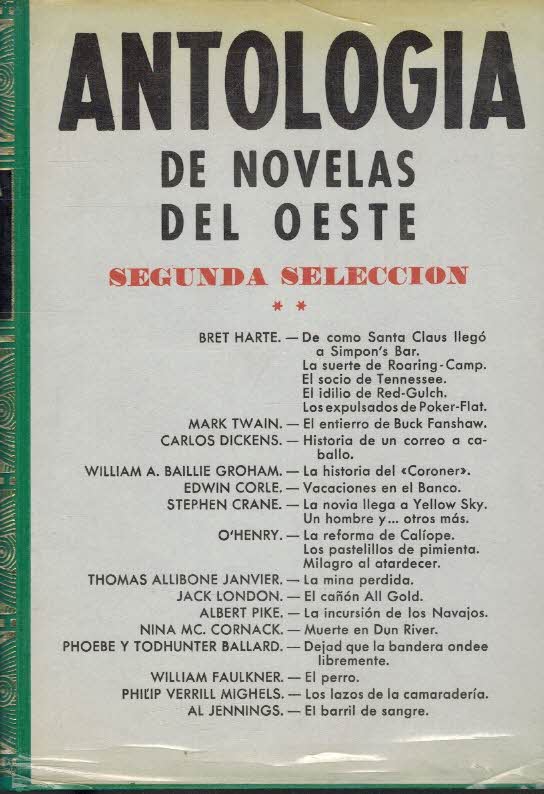 ANTOLOGIA
DE NOVELAS
DEL OESTE

SEGUNDA SELECCION

* *

BRET HARTE. — De como Santa Claus llegó a Simpon's Bar.
La suerte de Roaring-Camp.
El socio de Tennessee.
El idilio de Red-Gulch.
Los expulsados de Poker-Flat.
MARK TWAIN. — El entierro de Buck Fanshaw.
CARLOS DICKENS. — Historia de un correo a caballo.
WILLIAM A. BAILLIE GROHAM. — La historia del «Coroner».
EDWIN CORLE. — Vacaciones en el Banco.
STEPHEN CRANE. — La novia llega a Yellow Sky.
Un hombre y... otros más.
O'HENRY. — La reforma de Calíope.
Los pastelillos de pimienta.
Milagro al atardecer.
THOMAS ALLIBONE JANVIER. — La mina perdida.
JACK LONDON. — El cañón All Gold.
ALBERT PIKE. — La incursión de los Navajos.
NINA MC. CORNACK. — Muerte en Dun River.
PHOEBE Y TODHUNTER BALLARD. — Dejad que la bandera ondee libremente.
WILLIAM FAULKNER. — El perro.
PHILIP VERRILL MIGHELS. — Los lazos de la camaradería.
AL JENNINGS. — El barril de sangre.